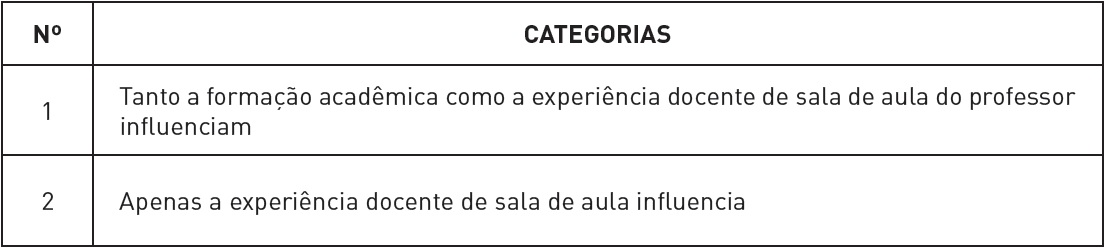 | Nº | CATEGORIAS |
|---|---|
| 1 | Tanto a formação acadêmica como a experiência docente de sala de aula do professor influenciam |
| 2 | Apenas a experiência docente de sala de aula influencia |